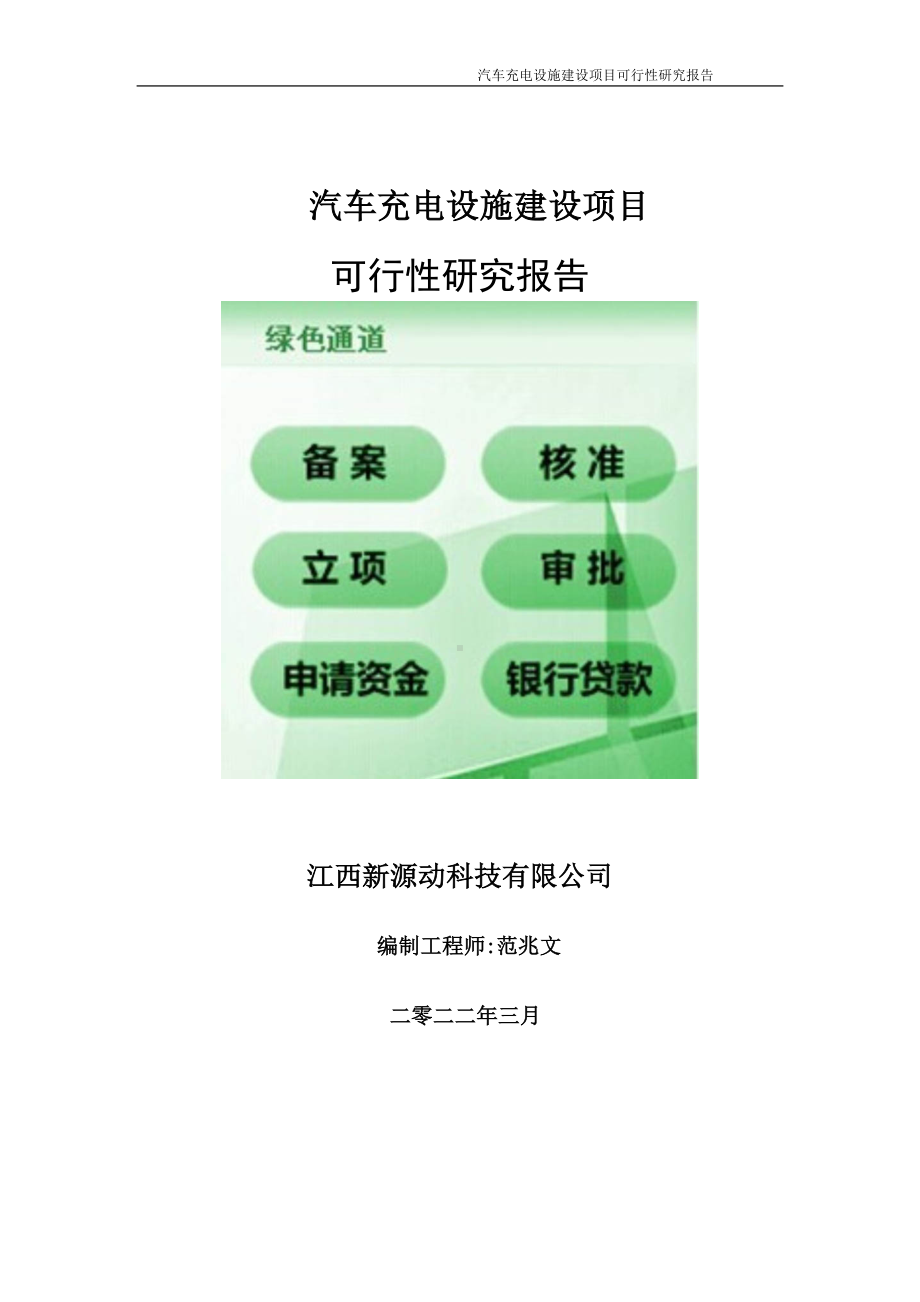 汽车充电设施建设项目可行性研究报告

汽车充电设施建设项目

可行性研究报告

绿色通道

备案

核准

立项

审批

申请资金

银行贷款

江西新源动科技有限公司

编制工程师:范兆文

二零二二年三月